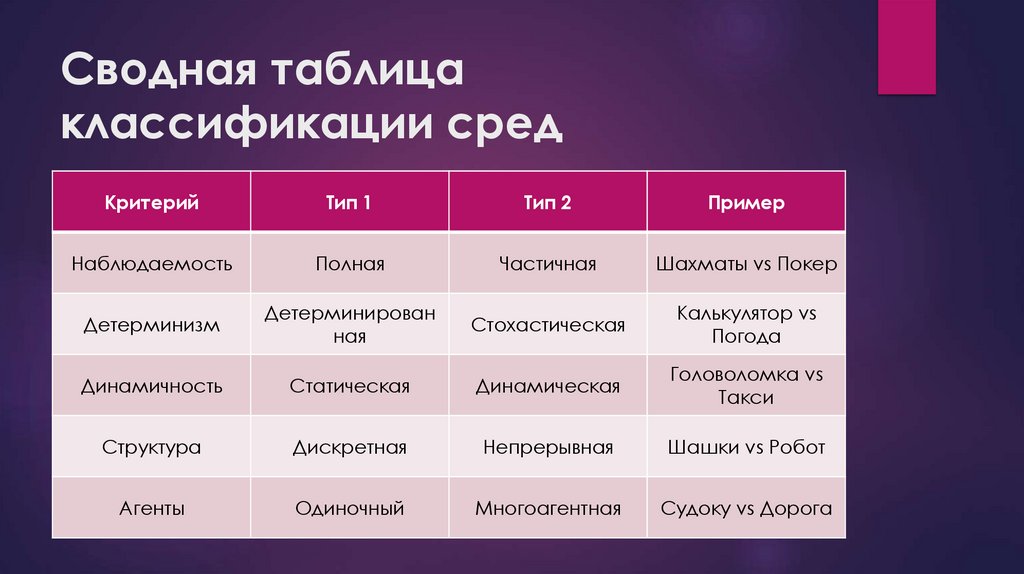 Сводная таблица классификации сред

| Критерий | Тип 1 | Тип 2 | Пример |
|---|---|---|---|
| Наблюдаемость | Полная | Частичная | Шахматы vs Покер |
| Детерминизм | Детерминированная | Стохастическая | Калькулятор vs Погода |
| Динамичность | Статическая | Динамическая | Головоломка vs Такси |
| Структура | Дискретная | Непрерывная | Шашки vs Робот |
| Агенты | Одиночный | Многоагентная | Судоку vs Дорога |